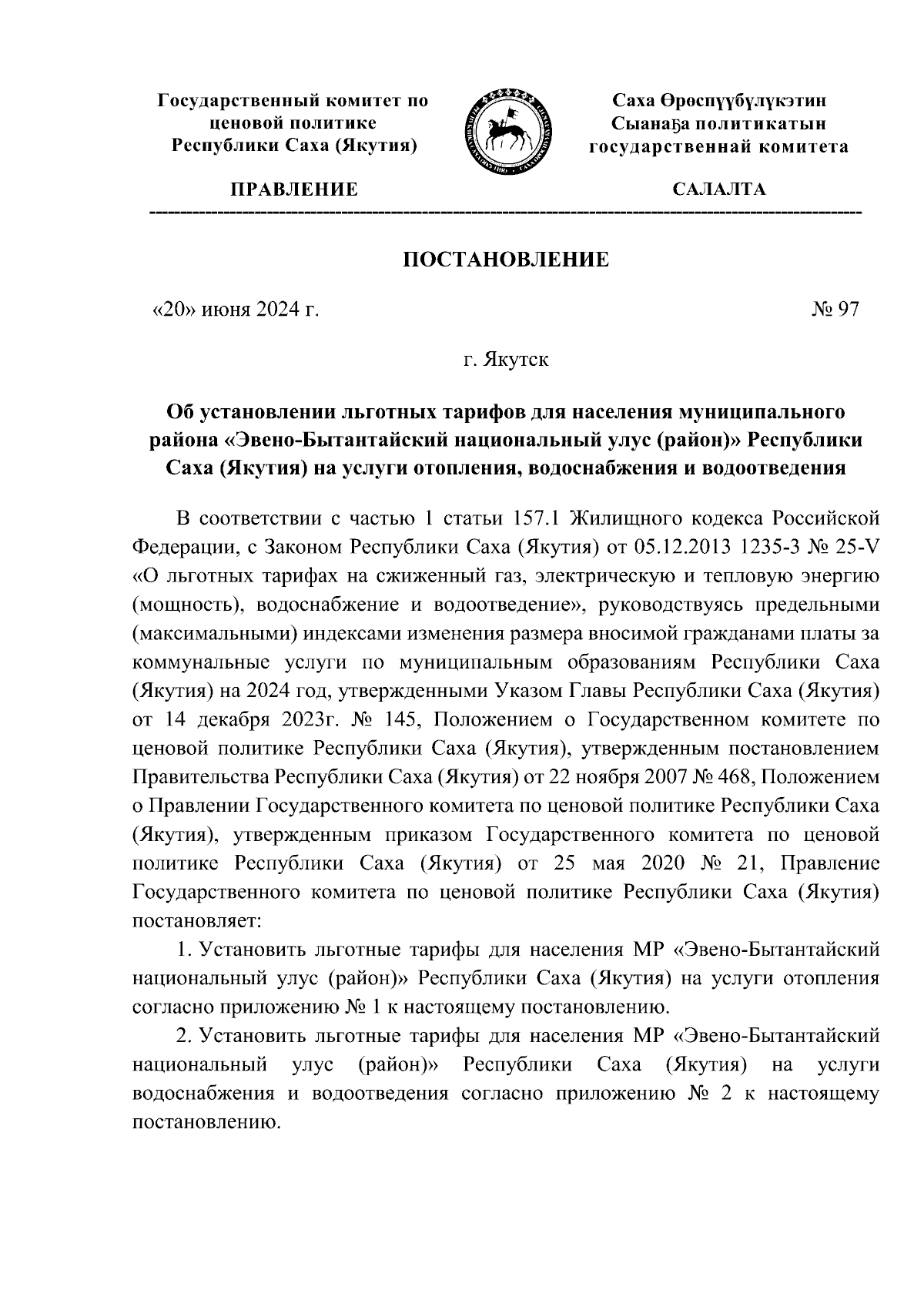 Государственный комитет по ценовой политике Республики Саха (Якутия)

ПРАВЛЕНИЕ

Саха Өрөспүүбүлүкэтин Сыанаҕа политикатын государственнай комитета

САЛАЛТА

ПОСТАНОВЛЕНИЕ

«20» июня 2024 г.

№ 97

г. Якутск

Об установлении льготных тарифов для населения муниципального района «Эвено-Бытантайский национальный улус (район)» Республики Саха (Якутия) на услуги отопления, водоснабжения и водоотведения

В соответствии с частью 1 статьи 157.1 Жилищного кодекса Российской Федерации, с Законом Республики Саха (Якутия) от 05.12.2013 1235-З № 25-V «О льготных тарифах на сжиженный газ, электрическую и тепловую энергию (мощность), водоснабжение и водоотведение», руководствуясь предельными (максимальными) индексами изменения размера вносимой гражданами платы за коммунальные услуги по муниципальным образованиям Республики Саха (Якутия) на 2024 год, утвержденными Указом Главы Республики Саха (Якутия) от 14 декабря 2023г. № 145, Положением о Государственном комитете по ценовой политике Республики Саха (Якутия), утвержденным постановлением Правительства Республики Саха (Якутия) от 22 ноября 2007 № 468, Положением о Правлении Государственного комитета по ценовой политике Республики Саха (Якутия), утвержденным приказом Государственного комитета по ценовой политике Республики Саха (Якутия) от 25 мая 2020 № 21, Правление Государственного комитета по ценовой политике Республики Саха (Якутия) постановляет:

1. Установить льготные тарифы для населения МР «Эвено-Бытантайский национальный улус (район)» Республики Саха (Якутия) на услуги отопления согласно приложению № 1 к настоящему постановлению.

2. Установить льготные тарифы для населения МР «Эвено-Бытантайский национальный улус (район)» Республики Саха (Якутия) на услуги водоснабжения и водоотведения согласно приложению № 2 к настоящему постановлению.